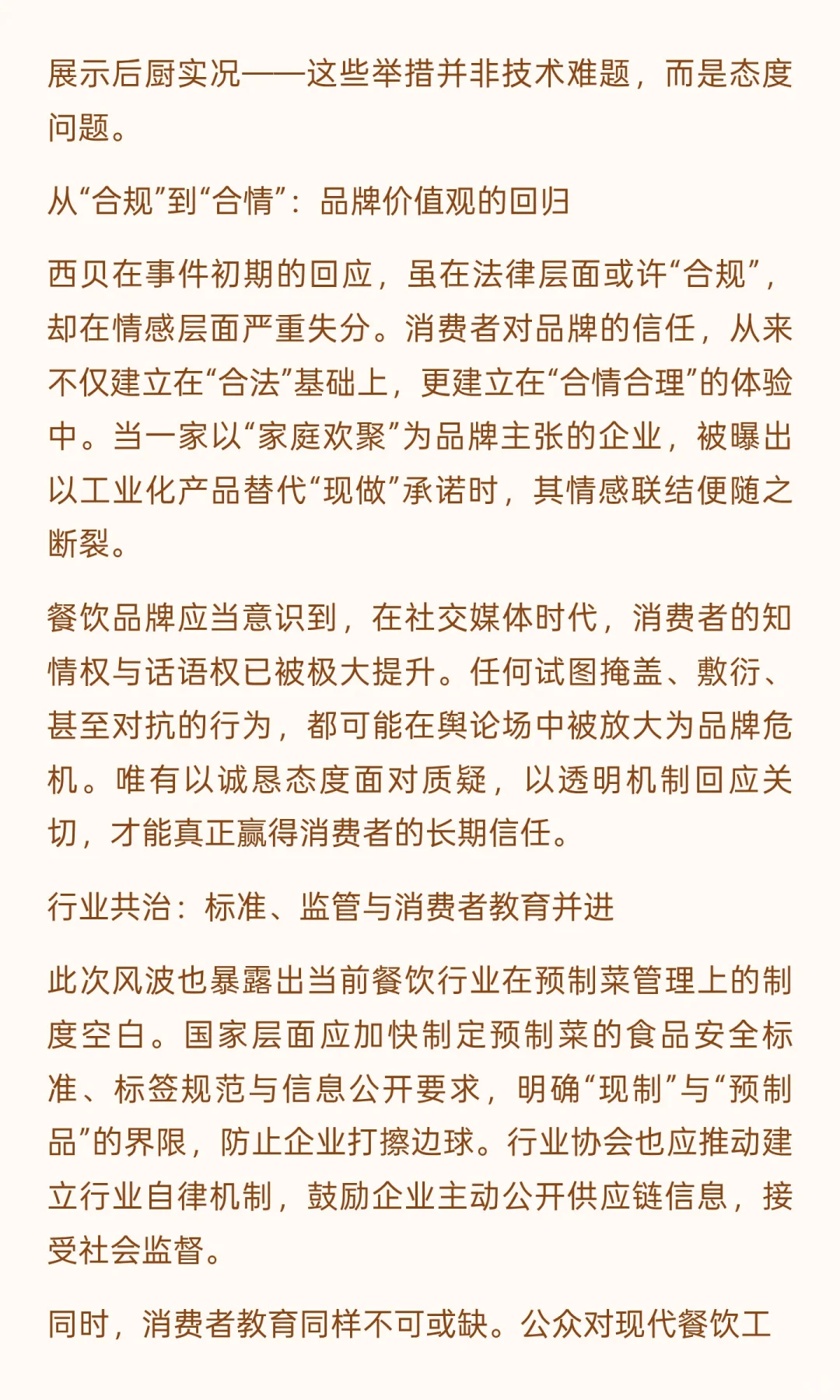 展示后厨实况——这些举措并非技术难题，而是态度问题。

从“合规”到“合情”：品牌价值观的回归

西贝在事件初期的回应，虽在法律层面或许“合规”，却在情感层面严重失分。消费者对品牌的信任，从来不仅建立在“合法”基础上，更建立在“合情合理”的体验中。当一家以“家庭欢聚”为品牌主张的企业，被曝出以工业化产品替代“现做”承诺时，其情感联结便随之断裂。

餐饮品牌应当意识到，在社交媒体时代，消费者的知情权与话语权已被极大提升。任何试图掩盖、敷衍、甚至对抗的行为，都可能在舆论场中被放大为品牌危机。唯有以诚恳态度面对质疑，以透明机制回应关切，才能真正赢得消费者的长期信任。

行业共治：标准、监管与消费者教育并进

此次风波也暴露出当前餐饮行业在预制菜管理上的制度空白。国家层面应加快制定预制菜的食品安全标准、标签规范与信息公开要求，明确“现制”与“预制品”的界限，防止企业打擦边球。行业协会也应推动建立行业自律机制，鼓励企业主动公开供应链信息，接受社会监督。

同时，消费者教育同样不可或缺。公众对现代餐饮工